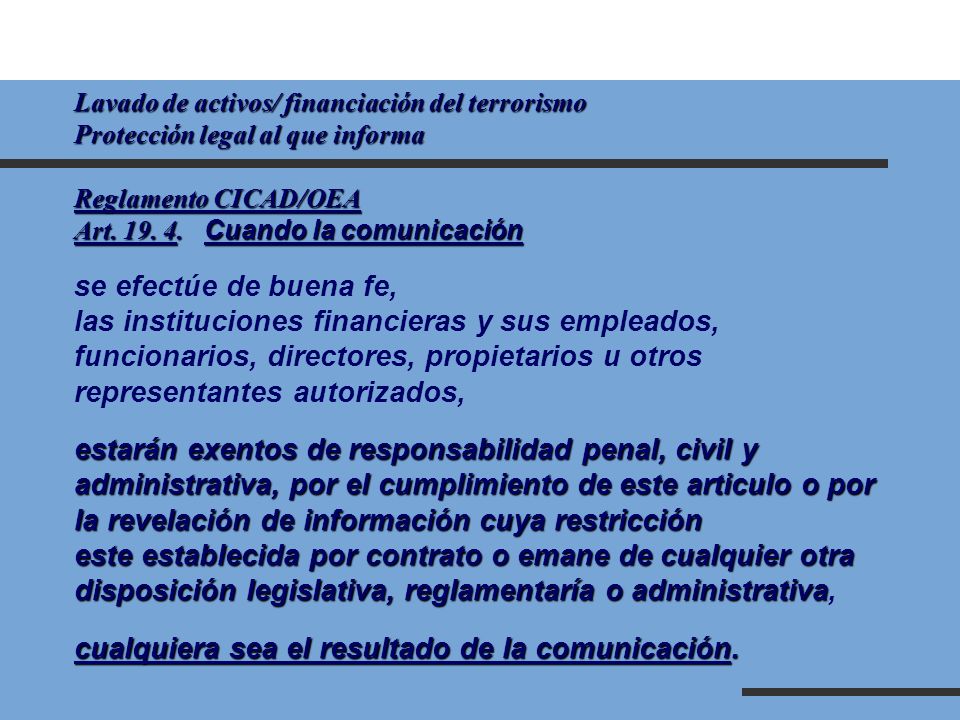 Lavado de activos/ financiación del terrorismo
Protección legal al que informa

Reglamento CICAD/OEA
Art. 19. 4. Cuando la comunicación

se efectúe de buena fe,
las instituciones financieras y sus empleados, funcionarios, directores, propietarios u otros representantes autorizados,

estarán exentos de responsabilidad penal, civil y administrativa, por el cumplimiento de este articulo o por la revelación de información cuya restricción
este establecida por contrato o emane de cualquier otra disposición legislativa, reglamentaría o administrativa,

cualquiera sea el resultado de la comunicación.